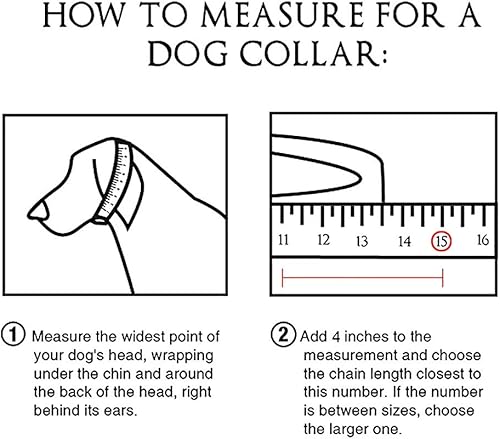 HOW TO MEASURE FOR A DOG COLLAR:

11 12 13 14 15 16

1 Measure the widest point of your dog's head, wrapping under the chin and around the back of the head, right behind its ears.

2 Add 4 inches to the measurement and choose the chain length closest to this number. If the number is between sizes, choose the larger one.